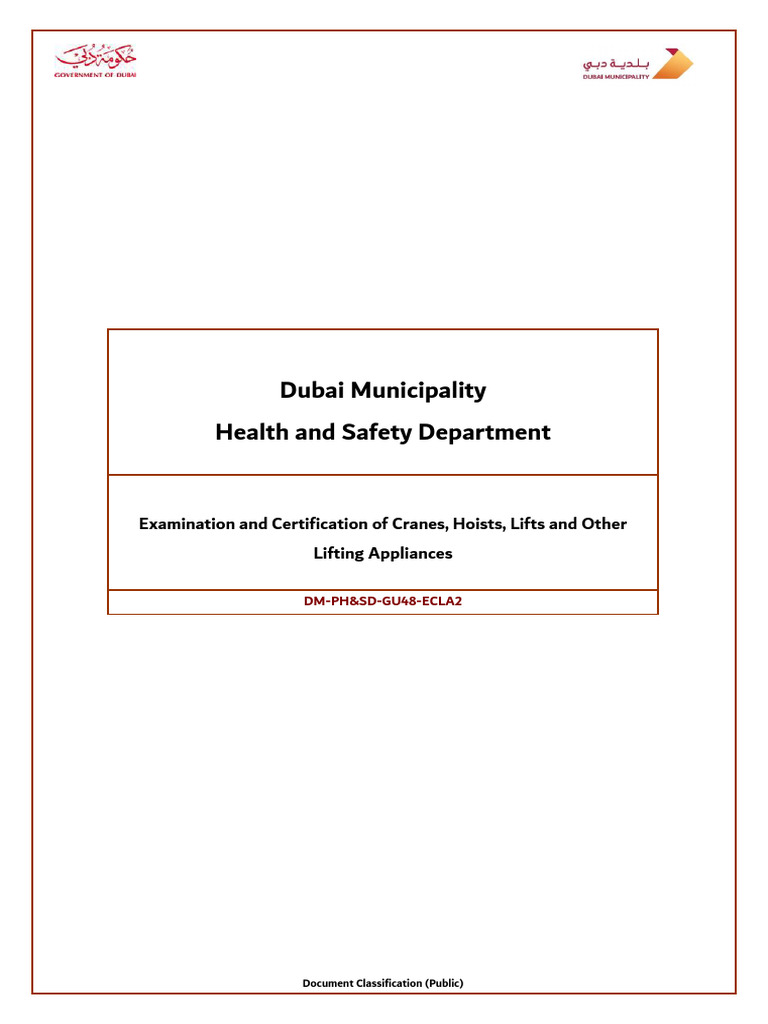 حكومة دبي
GOVERNMENT OF DUBAI

بلدية دبي
DUBAI MUNICIPALITY

Dubai Municipality
Health and Safety Department

Examination and Certification of Cranes, Hoists, Lifts and Other Lifting Appliances

DM-PH&SD-GU48-ECLA2

Document Classification (Public)